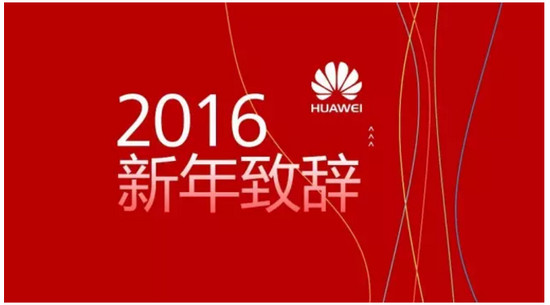 HUAWEI

2016
新年致辞